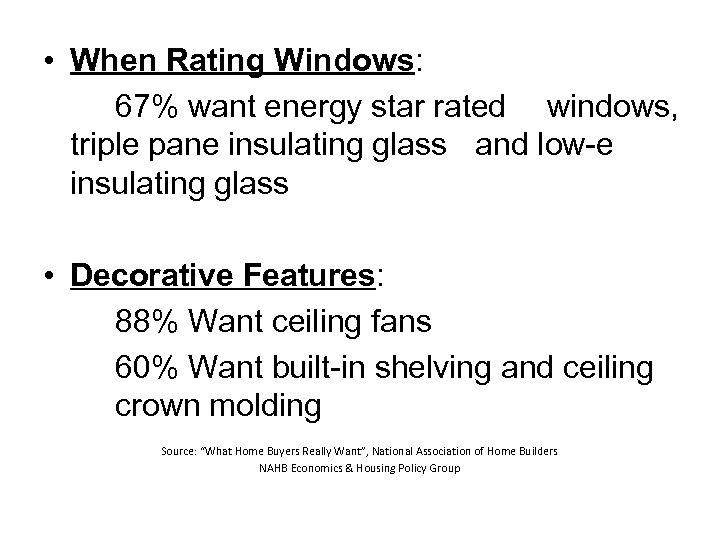 • When Rating Windows:

67% want energy star rated windows, triple pane insulating glass and low-e insulating glass

• Decorative Features:

88% Want ceiling fans

60% Want built-in shelving and ceiling crown molding

Source: "What Home Buyers Really Want", National Association of Home Builders
NAHB Economics & Housing Policy Group